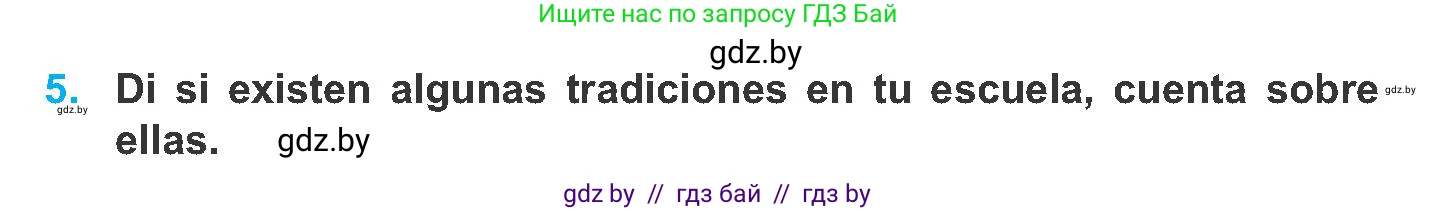 Ищите нас по запросу ГДЗ Бай

gdz.by

5. Di si existen algunas tradiciones en tu escuela, cuenta sobre ellas. gdz.by

gdz.by

gdz.by

gdz by // гдз бай // гдз by